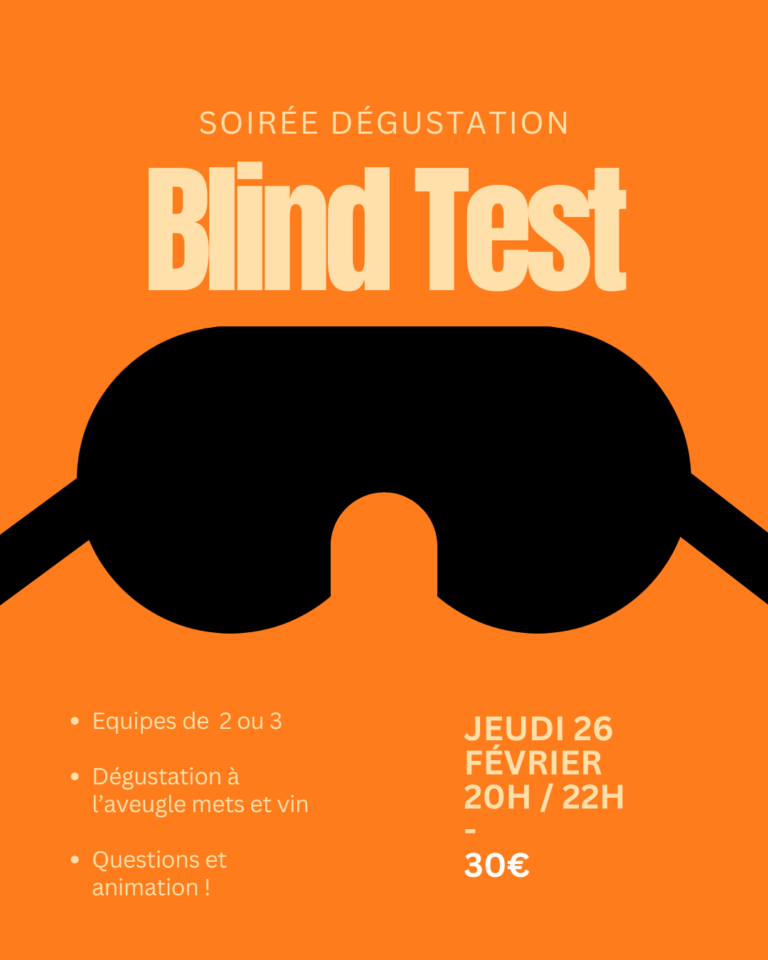 SOIRÉE DÉGUSTATION

Blind Test

• Equipes de 2 ou 3

• Dégustation à l'aveugle mets et vin

• Questions et animation !

JEUDI 26
FÉVRIER
20H / 22H
-
30€